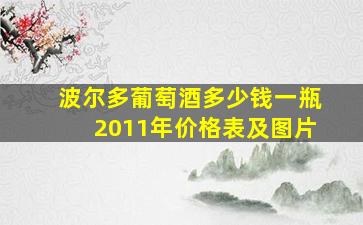 波尔多葡萄酒多少钱一瓶
2011年价格表及图片